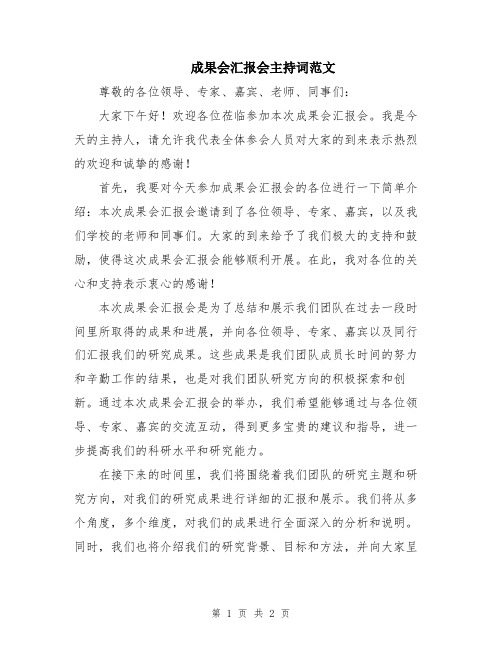 成果会汇报会主持词范文

尊敬的各位领导、专家、嘉宾、老师、同事们：

大家下午好！欢迎各位莅临参加本次成果会汇报会。我是今天的主持人，请允许我代表全体参会人员对大家的到来表示热烈的欢迎和诚挚的感谢！

首先，我要对今天参加成果会汇报会的各位进行一下简单介绍：本次成果会汇报会邀请到了各位领导、专家、嘉宾，以及我们学校的老师和同事们。大家的到来给予了我们极大的支持和鼓励，使得这次成果会汇报会能够顺利开展。在此，我对各位的关心和支持表示衷心的感谢！

本次成果会汇报会是为了总结和展示我们团队在过去一段时间里所取得的成果和进展，并向各位领导、专家、嘉宾以及同行们汇报我们的研究成果。这些成果是我们团队成员长时间的努力和辛勤工作的结果，也是对我们团队研究方向的积极探索和创新。通过本次成果会汇报会的举办，我们希望能够通过与各位领导、专家、嘉宾的交流互动，得到更多宝贵的建议和指导，进一步提高我们的科研水平和研究能力。

在接下来的时间里，我们将围绕着我们团队的研究主题和研究方向，对我们的研究成果进行详细的汇报和展示。我们将从多个角度，多个维度，对我们的成果进行全面深入的分析和说明。同时，我们也将介绍我们的研究背景、目标和方法，并向大家呈

第 1 页 共 2 页